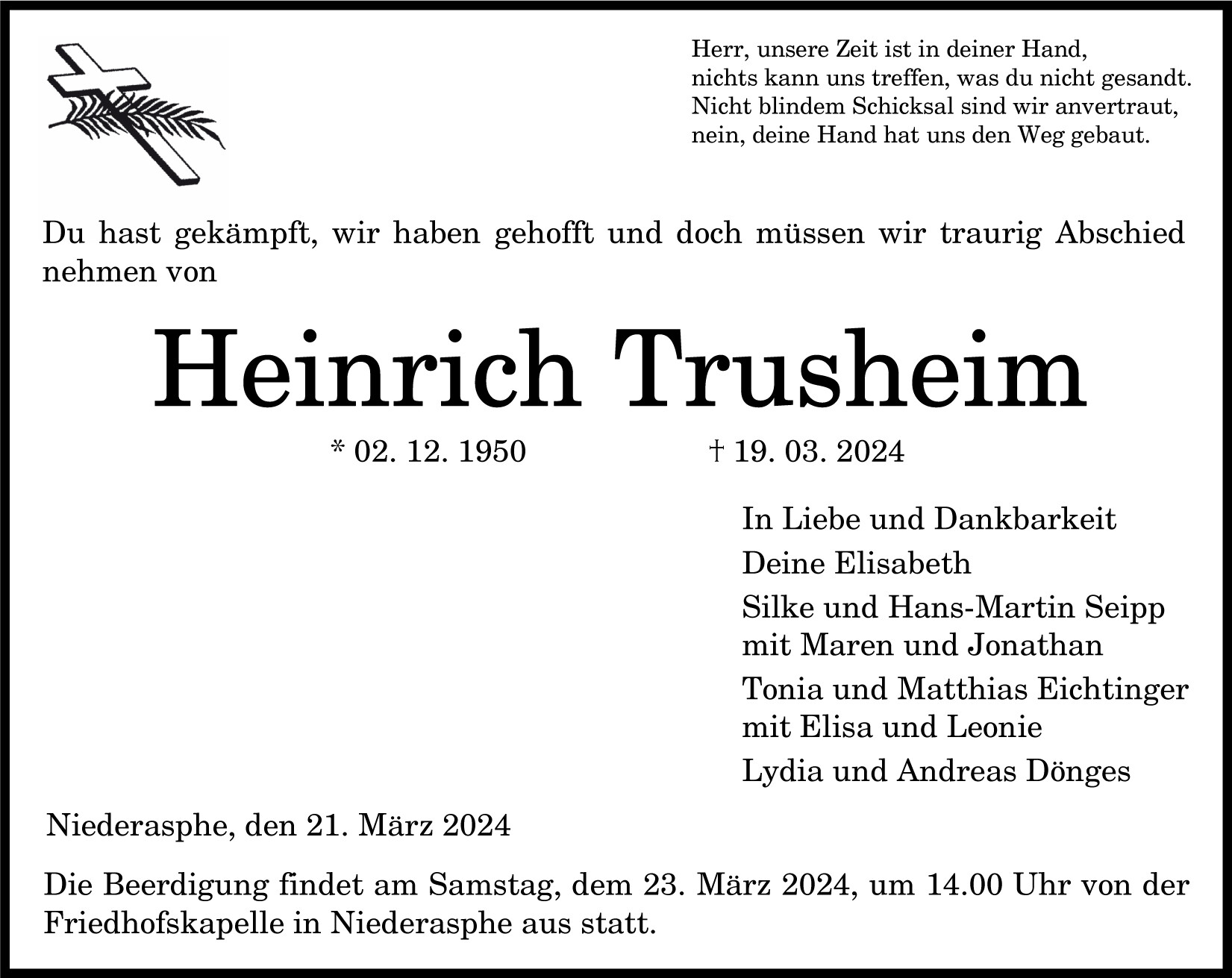 Herr, unsere Zeit ist in deiner Hand,
nichts kann uns treffen, was du nicht gesandt.
Nicht blindem Schicksal sind wir anvertraut,
nein, deine Hand hat uns den Weg gebaut.

Du hast gekämpft, wir haben gehofft und doch müssen wir traurig Abschied nehmen von

Heinrich Trusheim

* 02. 12. 1950 † 19. 03. 2024

In Liebe und Dankbarkeit

Deine Elisabeth

Silke und Hans-Martin Seipp
mit Maren und Jonathan

Tonia und Matthias Eichtinger
mit Elisa und Leonie

Lydia und Andreas Dönges

Niederasphe, den 21. März 2024

Die Beerdigung findet am Samstag, dem 23. März 2024, um 14.00 Uhr von der Friedhofskapelle in Niederasphe aus statt.